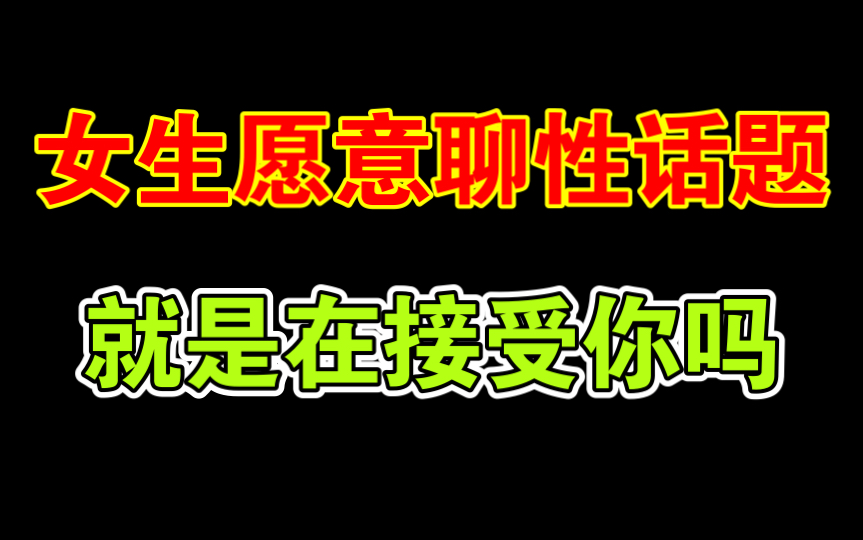 女生愿意聊性话题

就是在接受你吗